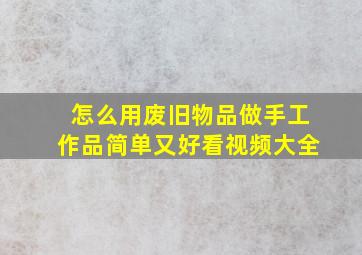 怎么用废旧物品做手工作品简单又好看视频大全